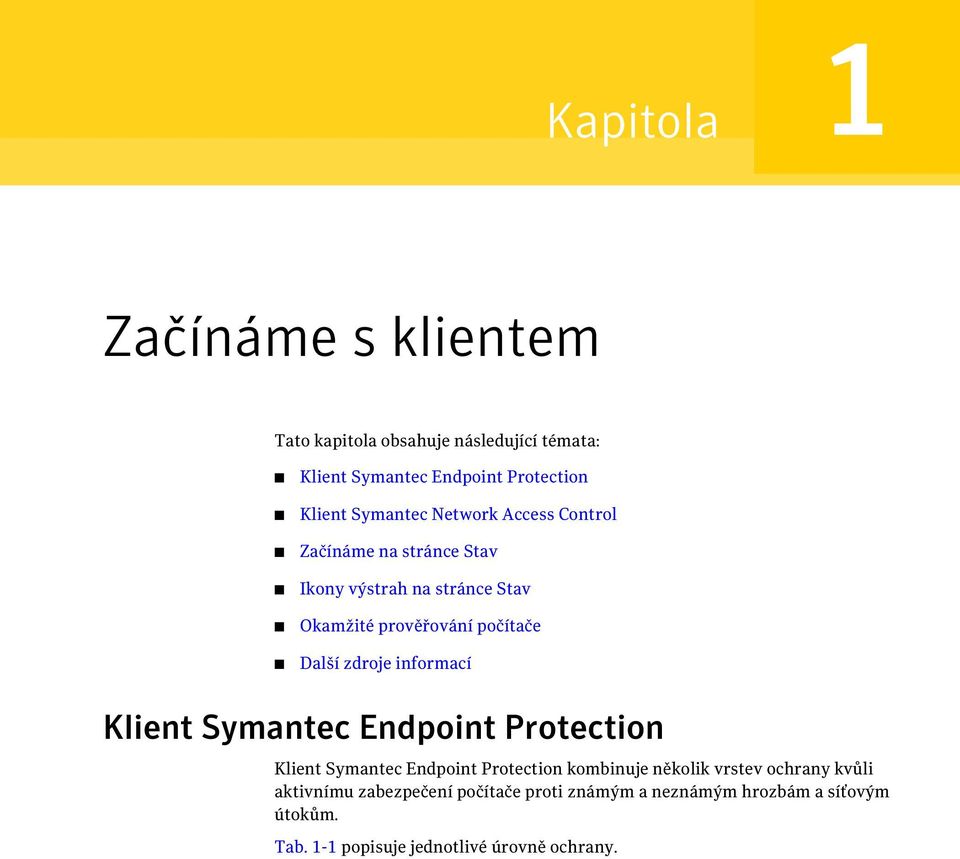 Kapitola 1

Začínáme s klientem

Tato kapitola obsahuje následující témata:

■ Klient Symantec Endpoint Protection

■ Klient Symantec Network Access Control

■ Začínáme na stránce Stav

■ Ikony výstrah na stránce Stav

■ Okamžité prověřování počítače

■ Další zdroje informací

Klient Symantec Endpoint Protection

Klient Symantec Endpoint Protection kombinuje několik vrstev ochrany kvůli aktivnímu zabezpečení počítače proti známým a neznámým hrozbám a síťovým útokům.

Tab. 1-1 popisuje jednotlivé úrovně ochrany.